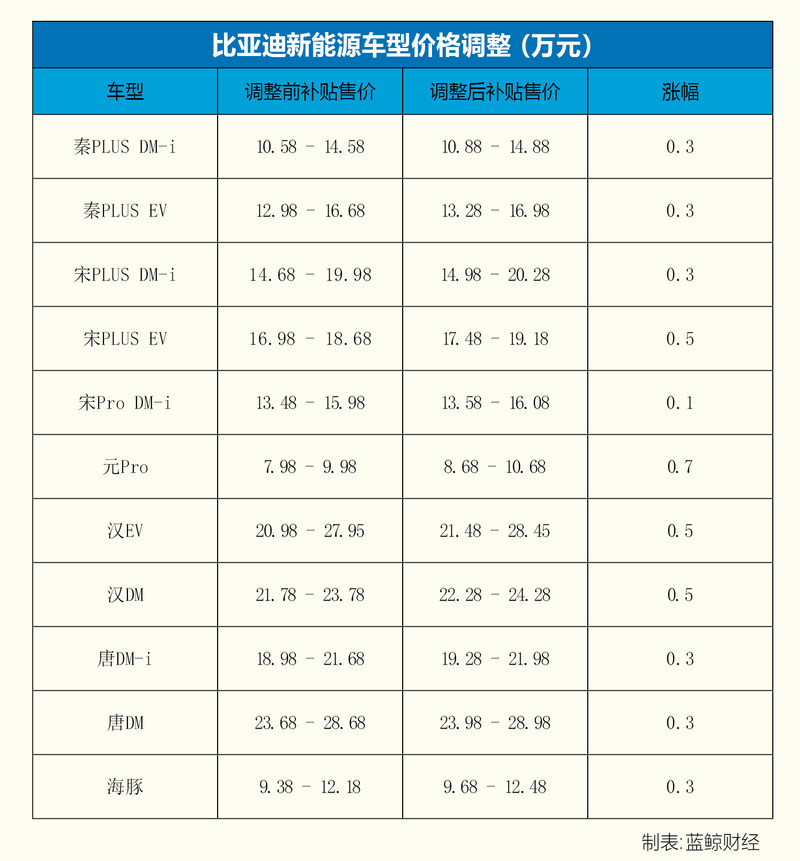 比亚迪新能源车型价格调整（万元）

| 车型 | 调整前补贴售价 | 调整后补贴售价 | 涨幅 |
|---|---|---|---|
| 秦PLUS DM-i | 10.58 - 14.58 | 10.88 - 14.88 | 0.3 |
| 秦PLUS EV | 12.98 - 16.68 | 13.28 - 16.98 | 0.3 |
| 宋PLUS DM-i | 14.68 - 19.98 | 14.98 - 20.28 | 0.3 |
| 宋PLUS EV | 16.98 - 18.68 | 17.48 - 19.18 | 0.5 |
| 宋Pro DM-i | 13.48 - 15.98 | 13.58 - 16.08 | 0.1 |
| 元Pro | 7.98 - 9.98 | 8.68 - 10.68 | 0.7 |
| 汉EV | 20.98 - 27.95 | 21.48 - 28.45 | 0.5 |
| 汉DM | 21.78 - 23.78 | 22.28 - 24.28 | 0.5 |
| 唐DM-i | 18.98 - 21.68 | 19.28 - 21.98 | 0.3 |
| 唐DM | 23.68 - 28.68 | 23.98 - 28.98 | 0.3 |
| 海豚 | 9.38 - 12.18 | 9.68 - 12.48 | 0.3 |

制表：蓝鲸财经